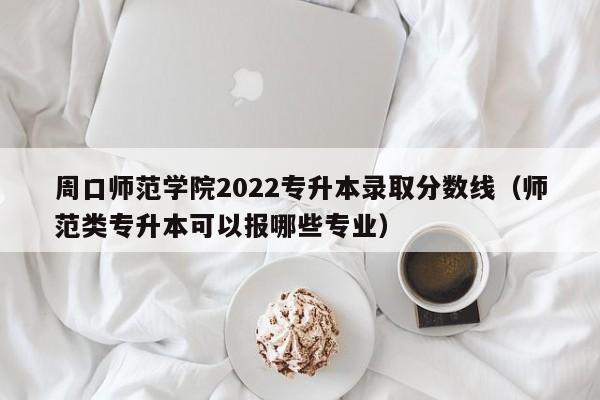 周口师范学院2022专升本录取分数线（师范类专升本可以报哪些专业）